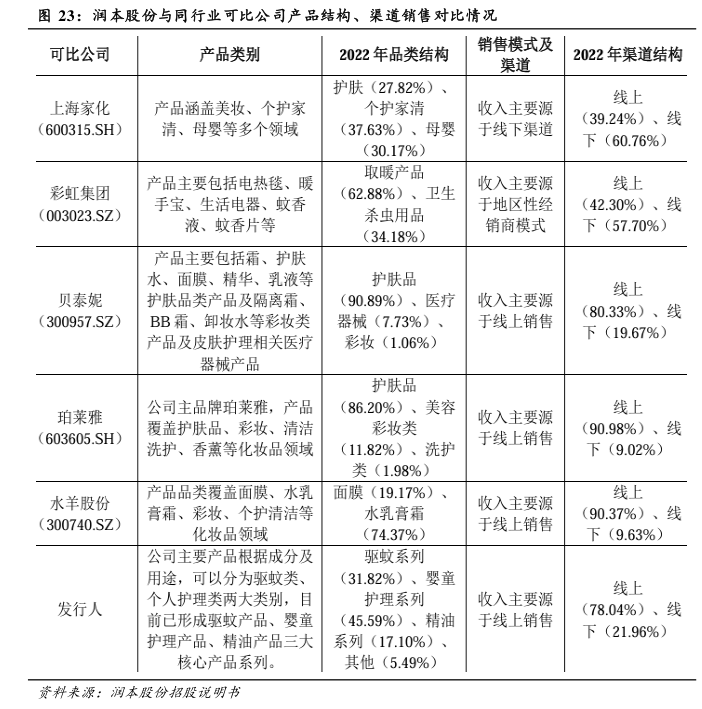 图 23：润本股份与同行业可比公司产品结构、渠道销售对比情况

| 可比公司 | 产品类别 | 2022 年品类结构 | 销售模式及渠道 | 2022 年渠道结构 |
|---|---|---|---|---|
| 上海家化（600315.SH） | 产品涵盖美妆、个护家清、母婴等多个领域 | 护肤（27.82%）、个护家清（37.63%）、母婴（30.17%） | 收入主要源于线下渠道 | 线上（39.24%）、线下（60.76%） |
| 彩虹集团（003023.SZ） | 产品主要包括电热毯、暖手宝、生活电器、蚊香液、蚊香片等 | 取暖产品（62.88%）、卫生杀虫用品（34.18%） | 收入主要源于地区性经销商模式 | 线上（42.30%）、线下（57.70%） |
| 贝泰妮（300957.SZ） | 产品主要包括霜、护肤水、面膜、精华、乳液等护肤品类产品及隔离霜、BB 霜、卸妆水等彩妆类产品及皮肤护理相关医疗器械产品 | 护肤品（90.89%）、医疗器械（7.73%）、彩妆（1.06%） | 收入主要源于线上销售 | 线上（80.33%）、线下（19.67%） |
| 珀莱雅（603605.SH） | 公司主品牌珀莱雅，产品覆盖护肤品、彩妆、清洁洗护、香薰等化妆品领域 | 护肤品（86.20%）、美容彩妆类（11.82%）、洗护类（1.98%） | 收入主要源于线上销售 | 线上（90.98%）、线下（9.02%） |
| 水羊股份（300740.SZ） | 产品品类覆盖面膜、水乳膏霜、彩妆、个护清洁等化妆品领域 | 面膜（19.17%）、水乳膏霜（74.37%） | 收入主要源于线上销售 | 线上（90.37%）、线下（9.63%） |
| 发行人 | 公司主要产品根据成分及用途，可以分为驱蚊类、个人护理类两大类别，目前已形成驱蚊产品、婴童护理产品、精油产品三大核心产品系列。 | 驱蚊系列（31.82%）、婴童护理系列（45.59%）、精油系列（17.10%）、其他（5.49%） | 收入主要源于线上销售 | 线上（78.04%）、线下（21.96%） |

资料来源：润本股份招股说明书